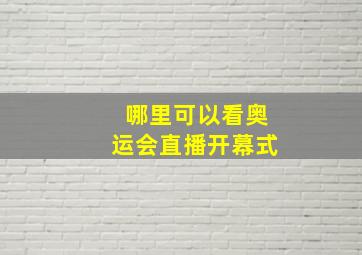 哪里可以看奥运会直播开幕式